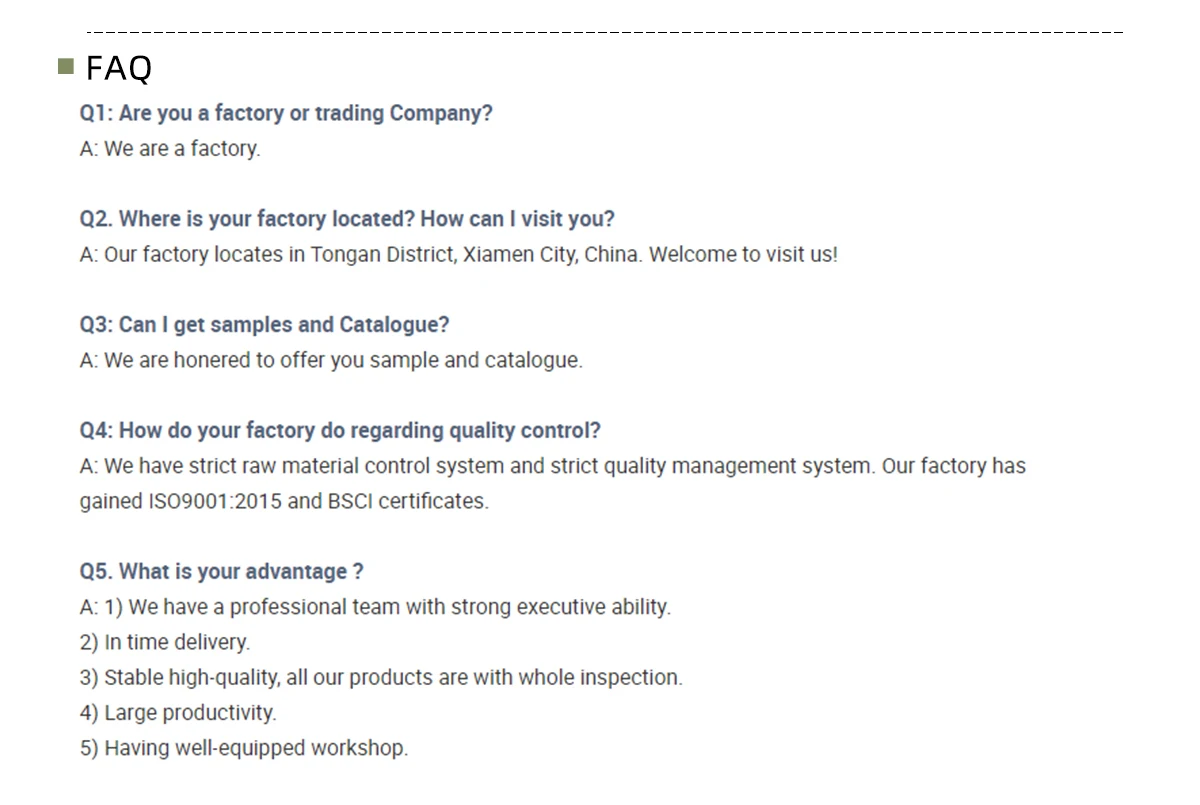 FAQ

Q1: Are you a factory or trading Company?
A: We are a factory.

Q2. Where is your factory located? How can I visit you?
A: Our factory locates in Tongan District, Xiamen City, China. Welcome to visit us!

Q3: Can I get samples and Catalogue?
A: We are honered to offer you sample and catalogue.

Q4: How do your factory do regarding quality control?
A: We have strict raw material control system and strict quality management system. Our factory has gained ISO9001:2015 and BSCI certificates.

Q5. What is your advantage ?
A: 1) We have a professional team with strong executive ability.
2) In time delivery.
3) Stable high-quality, all our products are with whole inspection.
4) Large productivity.
5) Having well-equipped workshop.